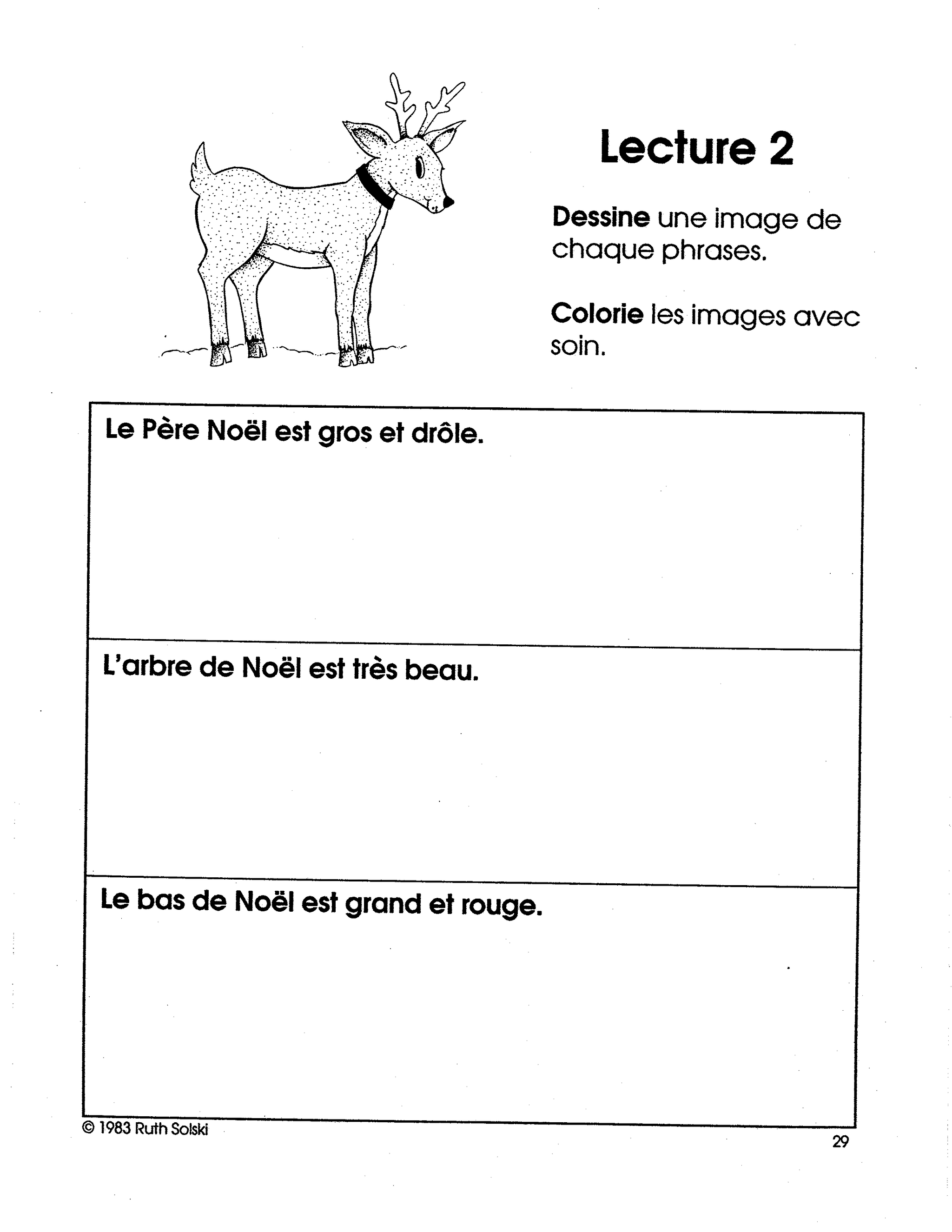 Lecture 2

Dessine une image de chaque phrases.

Colorie les images avec soin.

Le Père Noël est gros et drôle.

L'arbre de Noël est très beau.

Le bas de Noël est grand et rouge.

© 1983 Ruth Solski

29